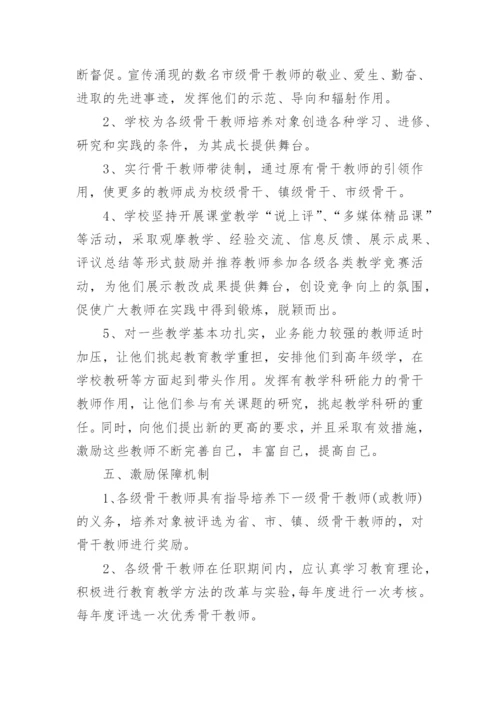 断督促。宣传涌现的数名市级骨干教师的敬业、爱生、勤奋、进取的先进事迹，发挥他们的示范、导向和辐射作用。

2、学校为各级骨干教师培养对象创造各种学习、进修、研究和实践的条件，为其成长提供舞台。

3、实行骨干教师带徒制，通过原有骨干教师的引领作用，使更多的教师成为校级骨干、镇级骨干、市级骨干。

4、学校坚持开展课堂教学“说上评”、“多媒体精品课”等活动，采取观摩教学、经验交流、信息反馈、展示成果、评议总结等形式鼓励并推荐教师参加各级各类教学竞赛活动，为他们展示教改成果提供舞台，创设竞争向上的氛围，促使广大教师在实践中得到锻炼，脱颖而出。

5、对一些教学基本功扎实，业务能力较强的教师适时加压，让他们挑起教育教学重担，安排他们到高年级学，在学校教研等方面起到带头作用。发挥有教学科研能力的骨干教师作用，让他们参与有关课题的研究，挑起教学科研的重任。同时，向他们提出新的更高的要求，并且采取有效措施，激励这些教师不断完善自己，丰富自己，提高自己。

五、激励保障机制

1、各级骨干教师具有指导培养下一级骨干教师(或教师)的义务，培养对象被评选为省、市、镇、级骨干教师的，对骨干教师进行奖励。

2、各级骨干教师在任职期间内，应认真学习教育理论，积极进行教育教学方法的改革与实验，每年度进行一次考核。每年度评选一次优秀骨干教师。